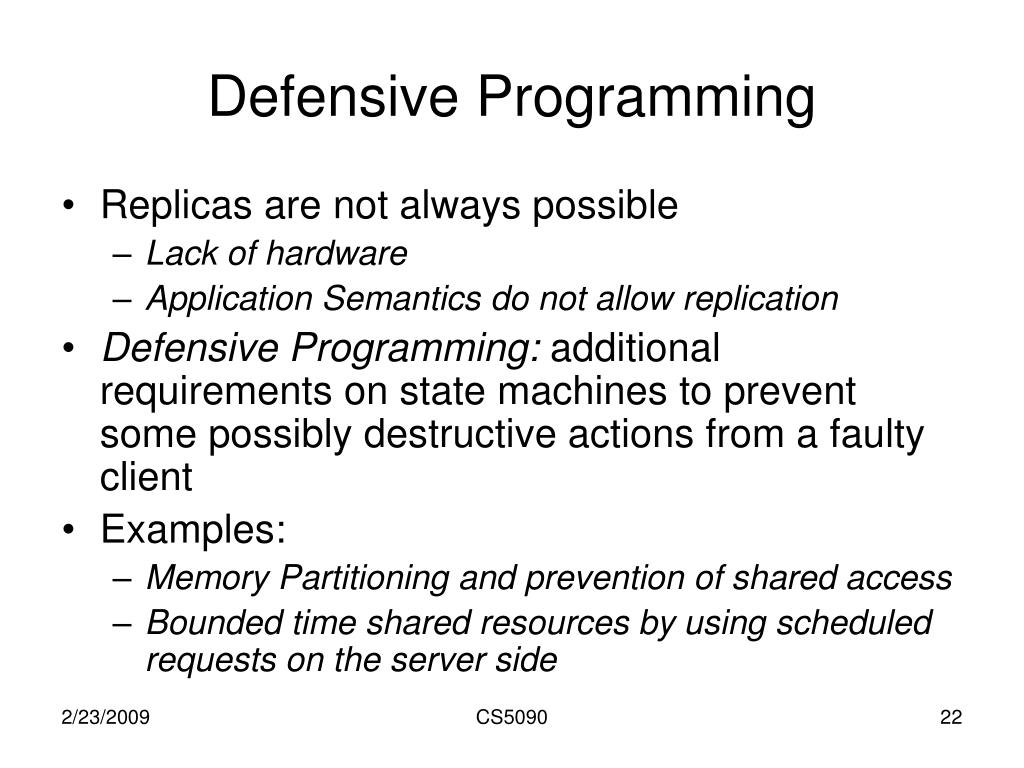 Defensive Programming

• Replicas are not always possible
  – Lack of hardware
  – Application Semantics do not allow replication
• Defensive Programming: additional requirements on state machines to prevent some possibly destructive actions from a faulty client
• Examples:
  – Memory Partitioning and prevention of shared access
  – Bounded time shared resources by using scheduled requests on the server side

2/23/2009 CS5090 22